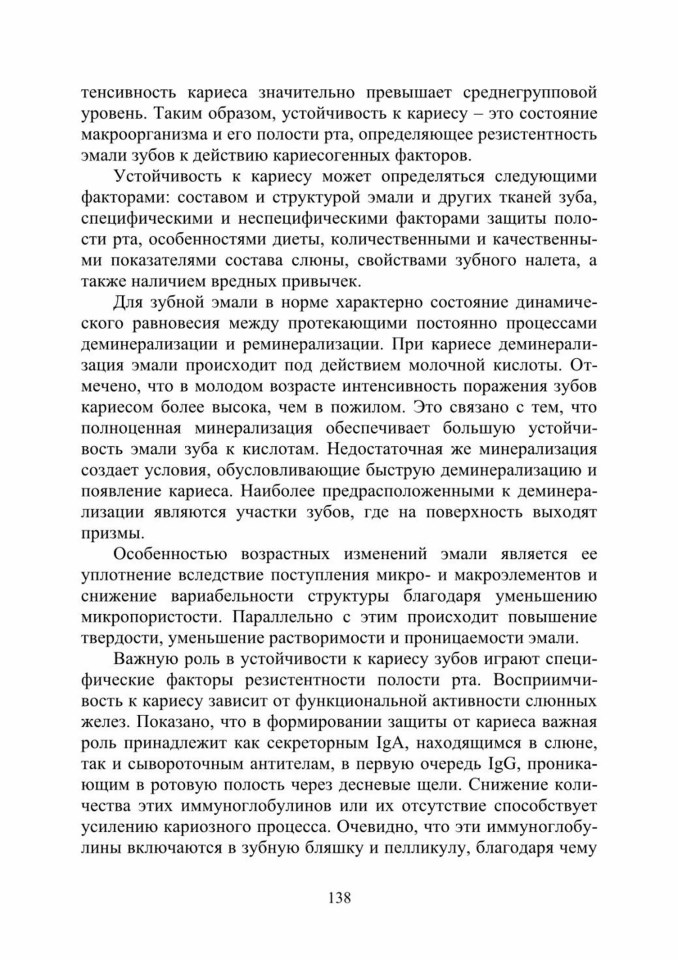 тенсивность кариеса значительно превышает среднегрупповой уровень. Таким образом, устойчивость к кариесу – это состояние макроорганизма и его полости рта, определяющее резистентность эмали зубов к действию кариесогенных факторов.

Устойчивость к кариесу может определяться следующими факторами: составом и структурой эмали и других тканей зуба, специфическими и неспецифическими факторами защиты полости рта, особенностями диеты, количественными и качественными показателями состава слюны, свойствами зубного налета, а также наличием вредных привычек.

Для зубной эмали в норме характерно состояние динамического равновесия между протекающими постоянно процессами деминерализации и реминерализации. При кариесе деминерализация эмали происходит под действием молочной кислоты. Отмечено, что в молодом возрасте интенсивность поражения зубов кариесом более высока, чем в пожилом. Это связано с тем, что полноценная минерализация обеспечивает большую устойчивость эмали зуба к кислотам. Недостаточная же минерализация создает условия, обусловливающие быструю деминерализацию и появление кариеса. Наиболее предрасположенными к деминерализации являются участки зубов, где на поверхность выходят призмы.

Особенностью возрастных изменений эмали является ее уплотнение вследствие поступления микро- и макроэлементов и снижение вариабельности структуры благодаря уменьшению микропористости. Параллельно с этим происходит повышение твердости, уменьшение растворимости и проницаемости эмали.

Важную роль в устойчивости к кариесу зубов играют специфические факторы резистентности полости рта. Восприимчивость к кариесу зависит от функциональной активности слюнных желез. Показано, что в формировании защиты от кариеса важная роль принадлежит как секреторным IgA, находящимся в слюне, так и сывороточным антителам, в первую очередь IgG, проникающим в ротовую полость через десневые щели. Снижение количества этих иммуноглобулинов или их отсутствие способствует усилению кариозного процесса. Очевидно, что эти иммуноглобулины включаются в зубную бляшку и пелликулу, благодаря чему

138